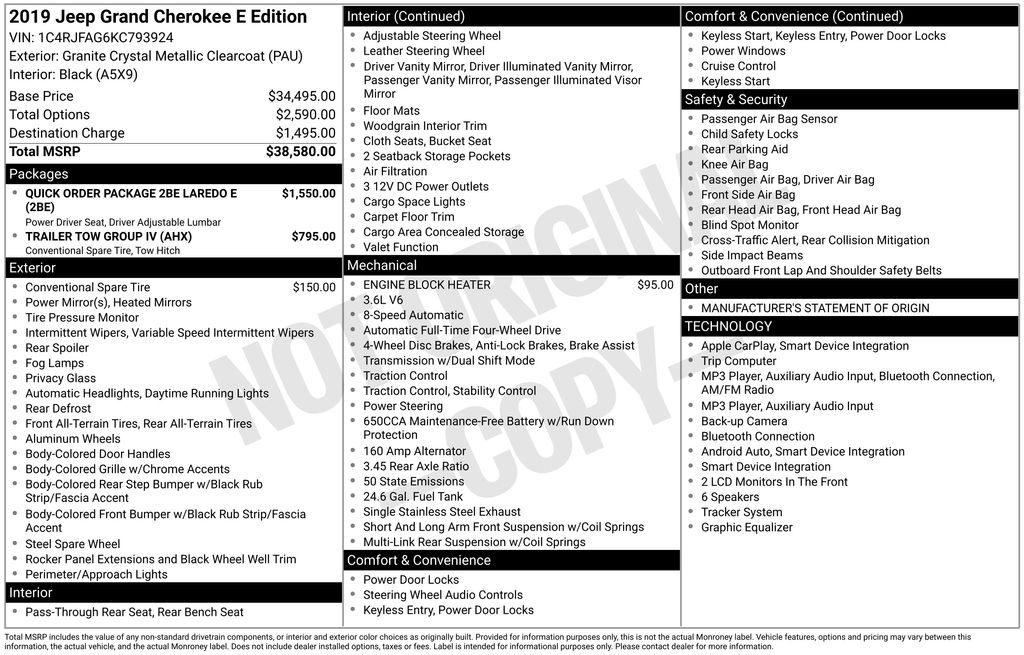 2019 Jeep Grand Cherokee E Edition
VIN: 1C4RJFAG6KC793924
Exterior: Granite Crystal Metallic Clearcoat (PAU)
Interior: Black (A5X9)

Base Price $34,495.00
Total Options $2,590.00
Destination Charge $1,495.00
Total MSRP $38,580.00

Packages
• QUICK ORDER PACKAGE 2BE LAREDO E (2BE) $1,550.00
Power Driver Seat, Driver Adjustable Lumbar
• TRAILER TOW GROUP IV (AHX) $795.00
Conventional Spare Tire, Tow Hitch

Exterior
• Conventional Spare Tire $150.00
• Power Mirror(s), Heated Mirrors
• Tire Pressure Monitor
• Intermittent Wipers, Variable Speed Intermittent Wipers
• Rear Spoiler
• Fog Lamps
• Privacy Glass
• Automatic Headlights, Daytime Running Lights
• Rear Defrost
• Front All-Terrain Tires, Rear All-Terrain Tires
• Aluminum Wheels
• Body-Colored Door Handles
• Body-Colored Grille w/Chrome Accents
• Body-Colored Rear Step Bumper w/Black Rub Strip/Fascia Accent
• Body-Colored Front Bumper w/Black Rub Strip/Fascia Accent
• Steel Spare Wheel
• Rocker Panel Extensions and Black Wheel Well Trim
• Perimeter/Approach Lights

Interior
• Pass-Through Rear Seat, Rear Bench Seat

Interior (Continued)
• Adjustable Steering Wheel
• Leather Steering Wheel
• Driver Vanity Mirror, Driver Illuminated Vanity Mirror, Passenger Vanity Mirror, Passenger Illuminated Visor Mirror
• Floor Mats
• Woodgrain Interior Trim
• Cloth Seats, Bucket Seat
• 2 Seatback Storage Pockets
• Air Filtration
• 3 12V DC Power Outlets
• Cargo Space Lights
• Carpet Floor Trim
• Cargo Area Concealed Storage
• Valet Function

Mechanical
• ENGINE BLOCK HEATER $95.00
• 3.6L V6
• 8-Speed Automatic
• Automatic Full-Time Four-Wheel Drive
• 4-Wheel Disc Brakes, Anti-Lock Brakes, Brake Assist
• Transmission w/Dual Shift Mode
• Traction Control
• Traction Control, Stability Control
• Power Steering
• 650CCA Maintenance-Free Battery w/Run Down Protection
• 160 Amp Alternator
• 3.45 Rear Axle Ratio
• 50 State Emissions
• 24.6 Gal. Fuel Tank
• Single Stainless Steel Exhaust
• Short And Long Arm Front Suspension w/Coil Springs
• Multi-Link Rear Suspension w/Coil Springs

Comfort & Convenience
• Power Door Locks
• Steering Wheel Audio Controls
• Keyless Entry, Power Door Locks

Comfort & Convenience (Continued)
• Keyless Start, Keyless Entry, Power Door Locks
• Power Windows
• Cruise Control
• Keyless Start

Safety & Security
• Passenger Air Bag Sensor
• Child Safety Locks
• Rear Parking Aid
• Knee Air Bag
• Passenger Air Bag, Driver Air Bag
• Front Side Air Bag
• Rear Head Air Bag, Front Head Air Bag
• Blind Spot Monitor
• Cross-Traffic Alert, Rear Collision Mitigation
• Side Impact Beams
• Outboard Front Lap And Shoulder Safety Belts

Other
• MANUFACTURER'S STATEMENT OF ORIGIN

TECHNOLOGY
• Apple CarPlay, Smart Device Integration
• Trip Computer
• MP3 Player, Auxiliary Audio Input, Bluetooth Connection, AM/FM Radio
• MP3 Player, Auxiliary Audio Input
• Back-up Camera
• Bluetooth Connection
• Android Auto, Smart Device Integration
• Smart Device Integration
• 2 LCD Monitors In The Front
• 6 Speakers
• Tracker System
• Graphic Equalizer

Total MSRP includes the value of any non-standard drivetrain components, or interior and exterior color choices as originally built. Provided for information purposes only, this is not the actual Monroney label. Vehicle features, options and pricing may vary between this information, the actual vehicle, and the actual Monroney label. Does not include dealer installed options, taxes or fees. Label is intended for informational purposes only. Please contact dealer for more information.

NOT ORIGINAL COPY